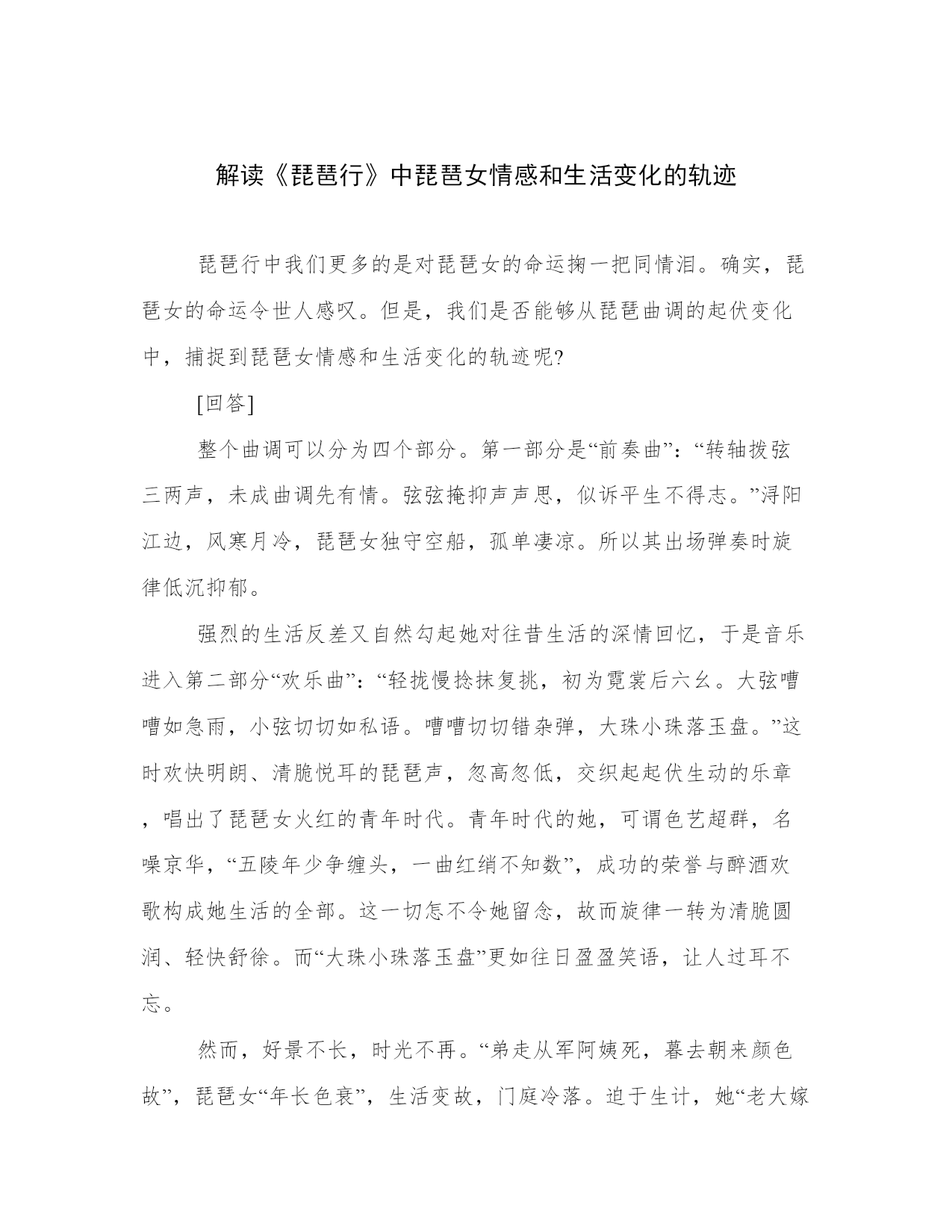 解读《琵琶行》中琵琶女情感和生活变化的轨迹

琵琶行中我们更多的是对琵琶女的命运掬一把同情泪。确实，琵琶女的命运令世人感叹。但是，我们是否能够从琵琶曲调的起伏变化中，捕捉到琵琶女情感和生活变化的轨迹呢?

[回答]

整个曲调可以分为四个部分。第一部分是“前奏曲”：“转轴拨弦三两声，未成曲调先有情。弦弦掩抑声声思，似诉平生不得志。”浔阳江边，风寒月冷，琵琶女独守空船，孤单凄凉。所以其出场弹奏时旋律低沉抑郁。

强烈的生活反差又自然勾起她对往昔生活的深情回忆，于是音乐进入第二部分“欢乐曲”：“轻拢慢捻抹复挑，初为霓裳后六幺。大弦嘈嘈如急雨，小弦切切如私语。嘈嘈切切错杂弹，大珠小珠落玉盘。”这时欢快明朗、清脆悦耳的琵琶声，忽高忽低，交织起起伏生动的乐章，唱出了琵琶女火红的青年时代。青年时代的她，可谓色艺超群，名噪京华，“五陵年少争缠头，一曲红绡不知数”，成功的荣誉与醉酒欢歌构成她生活的全部。这一切怎不令她留念，故而旋律一转为清脆圆润、轻快舒徐。而“大珠小珠落玉盘”更如往日盈盈笑语，让人过耳不忘。

然而，好景不长，时光不再。“弟走从军阿姨死，暮去朝来颜色故”，琵琶女“年长色衰”，生活变故，门庭冷落。迫于生计，她“老大嫁